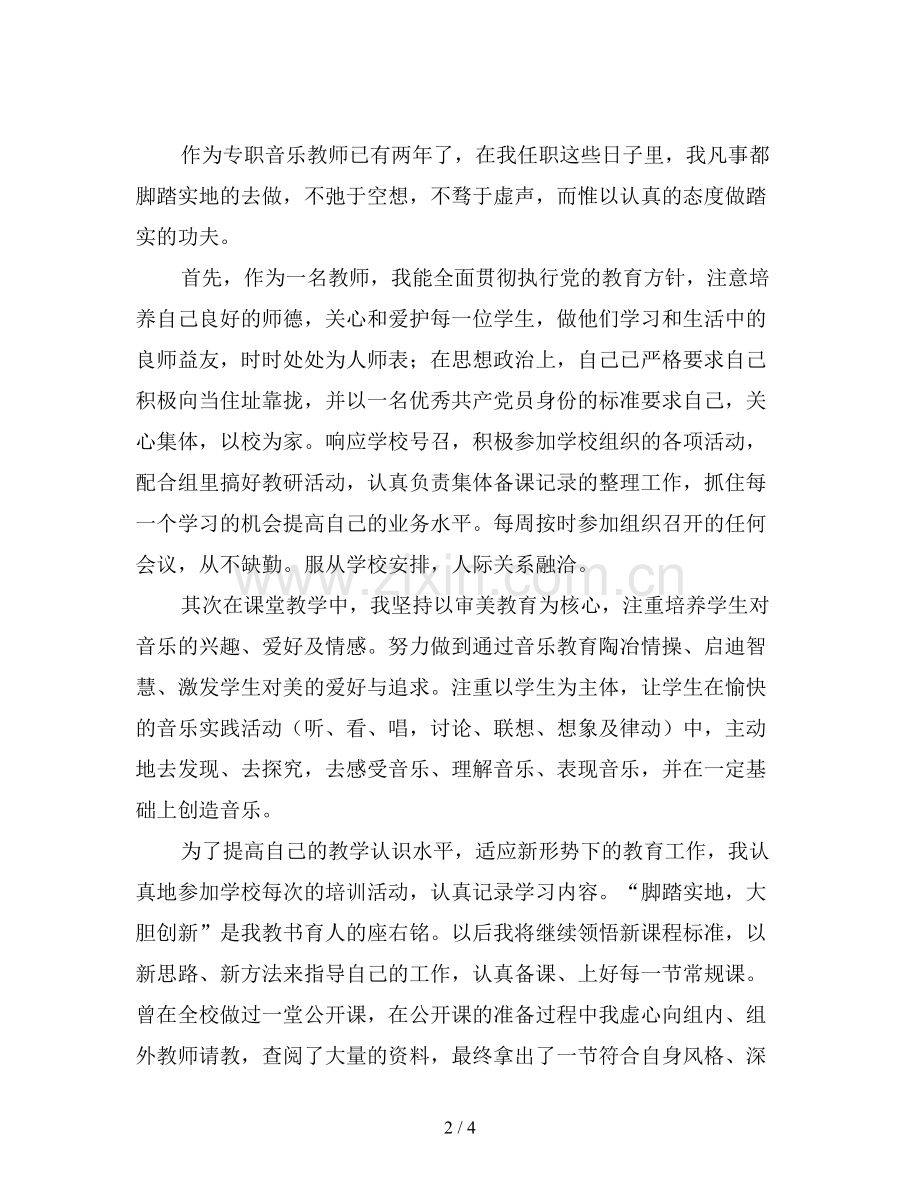 作为专职音乐教师已有两年了，在我任职这些日子里，我凡事都脚踏实地的去做，不弛于空想，不骛于虚声，而惟以认真的态度做踏实的功夫。

首先，作为一名教师，我能全面贯彻执行党的教育方针，注意培养自己良好的师德，关心和爱护每一位学生，做他们学习和生活中的良师益友，时时处处为人师表；在思想政治上，自己已严格要求自己积极向当住址靠拢，并以一名优秀共产党员身份的标准要求自己，关心集体，以校为家。响应学校号召，积极参加学校组织的各项活动，配合组里搞好教研活动，认真负责集体备课记录的整理工作，抓住每一个学习的机会提高自己的业务水平。每周按时参加组织召开的任何会议，从不缺勤。服从学校安排，人际关系融洽。

其次在课堂教学中，我坚持以审美教育为核心，注重培养学生对音乐的兴趣、爱好及情感。努力做到通过音乐教育陶冶情操、启迪智慧、激发学生对美的爱好与追求。注重以学生为主体，让学生在愉快的音乐实践活动（听、看、唱，讨论、联想、想象及律动）中，主动地去发现、去探究，去感受音乐、理解音乐、表现音乐，并在一定基础上创造音乐。

为了提高自己的教学认识水平，适应新形势下的教育工作，我认真地参加学校每次的培训活动，认真记录学习内容。“脚踏实地，大胆创新”是我教书育人的座右铭。以后我将继续领悟新课程标准，以新思路、新方法来指导自己的工作，认真备课、上好每一节常规课。曾在全校做过一堂公开课，在公开课的准备过程中我虚心向组内、组外教师请教，查阅了大量的资料，最终拿出了一节符合自身风格、深

2 / 4

www.zixin.com.cn